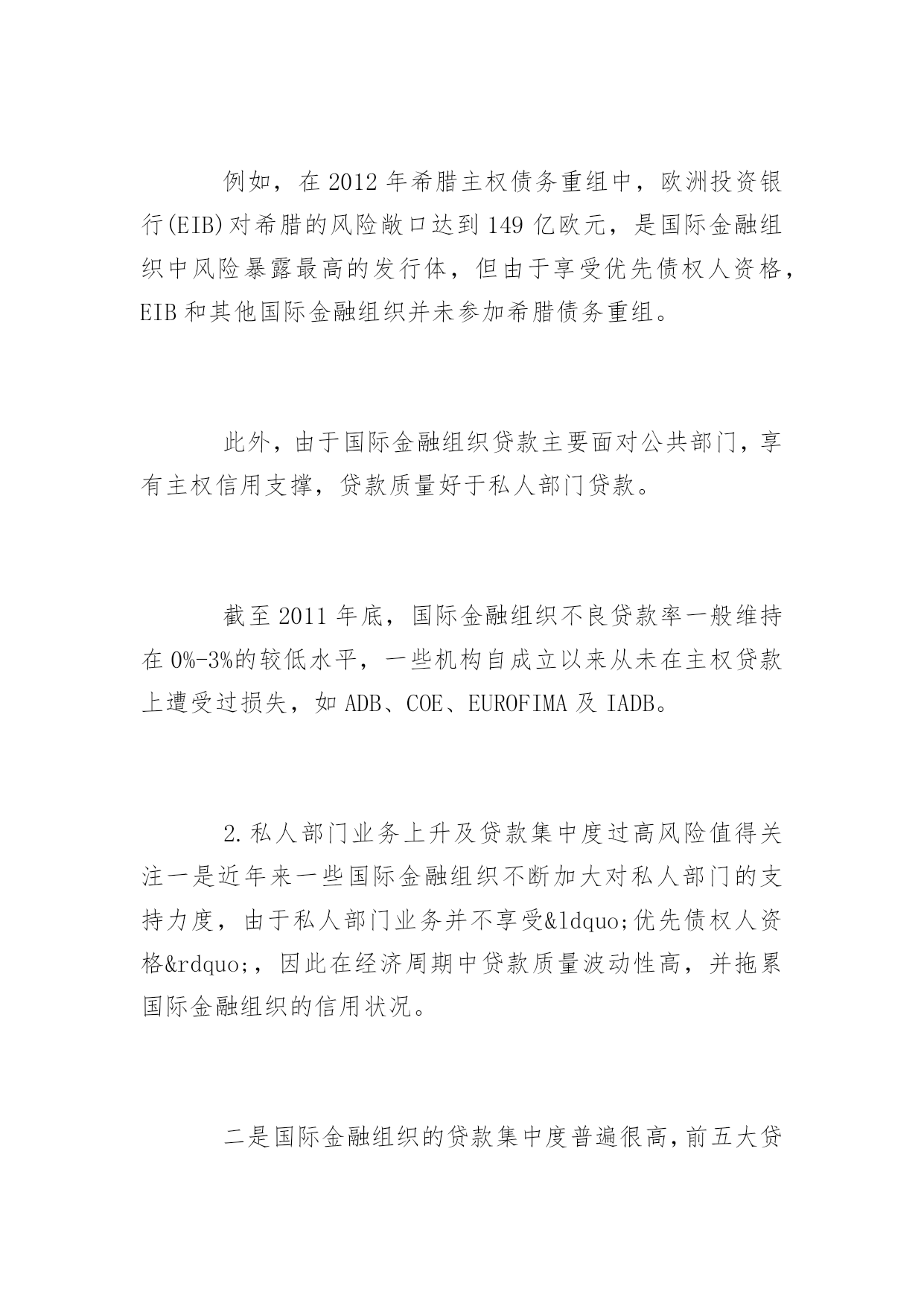 例如，在 2012 年希腊主权债务重组中，欧洲投资银行(EIB)对希腊的风险敞口达到 149 亿欧元，是国际金融组织中风险暴露最高的发行体，但由于享受优先债权人资格，EIB 和其他国际金融组织并未参加希腊债务重组。

此外，由于国际金融组织贷款主要面对公共部门，享有主权信用支撑，贷款质量好于私人部门贷款。

截至 2011 年底，国际金融组织不良贷款率一般维持在 0%-3%的较低水平，一些机构自成立以来从未在主权贷款上遭受过损失，如 ADB、COE、EUROFIMA 及 IADB。

2.私人部门业务上升及贷款集中度过高风险值得关注一是近年来一些国际金融组织不断加大对私人部门的支持力度，由于私人部门业务并不享受&ldquo;优先债权人资格&rdquo;，因此在经济周期中贷款质量波动性高，并拖累国际金融组织的信用状况。

二是国际金融组织的贷款集中度普遍很高，前五大贷